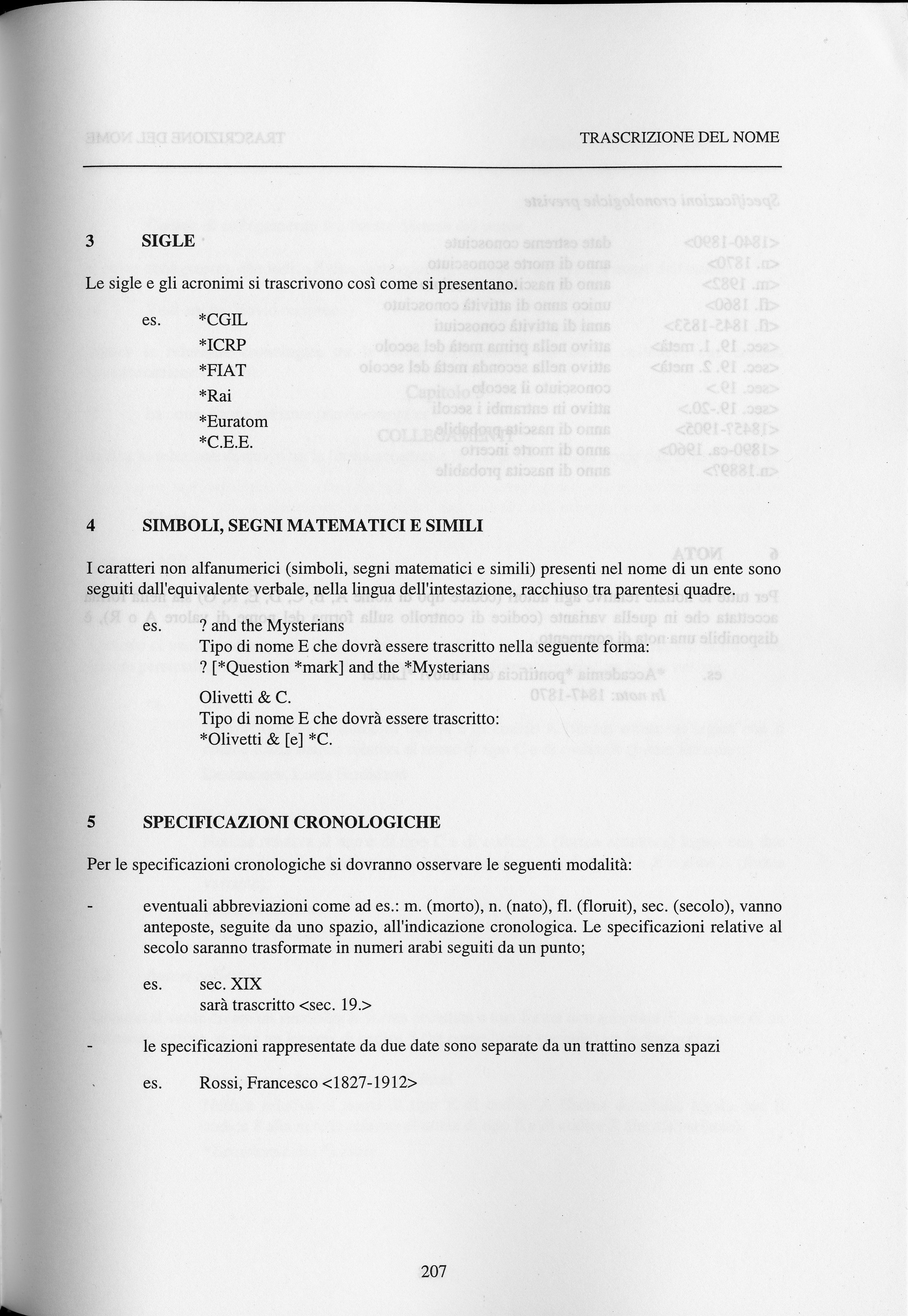 TRASCRIZIONE DEL NOME

3 SIGLE

Le sigle e gli acronimi si trascrivono così come si presentano.

es. *CGIL
*ICRP
*FIAT
*Rai
*Euratom
*C.E.E.

4 SIMBOLI, SEGNI MATEMATICI E SIMILI

I caratteri non alfanumerici (simboli, segni matematici e simili) presenti nel nome di un ente sono seguiti dall'equivalente verbale, nella lingua dell'intestazione, racchiuso tra parentesi quadre.

es. ? and the Mysterians
Tipo di nome E che dovrà essere trascritto nella seguente forma:
? [*Question *mark] and the *Mysterians

Olivetti & C.
Tipo di nome E che dovrà essere trascritto:
*Olivetti & [e] *C.

5 SPECIFICAZIONI CRONOLOGICHE

Per le specificazioni cronologiche si dovranno osservare le seguenti modalità:

- eventuali abbreviazioni come ad es.: m. (morto), n. (nato), fl. (floruit), sec. (secolo), vanno anteposte, seguite da uno spazio, all'indicazione cronologica. Le specificazioni relative al secolo saranno trasformate in numeri arabi seguiti da un punto;

es. sec. XIX
sarà trascritto <sec. 19.>

- le specificazioni rappresentate da due date sono separate da un trattino senza spazi

es. Rossi, Francesco <1827-1912>

207